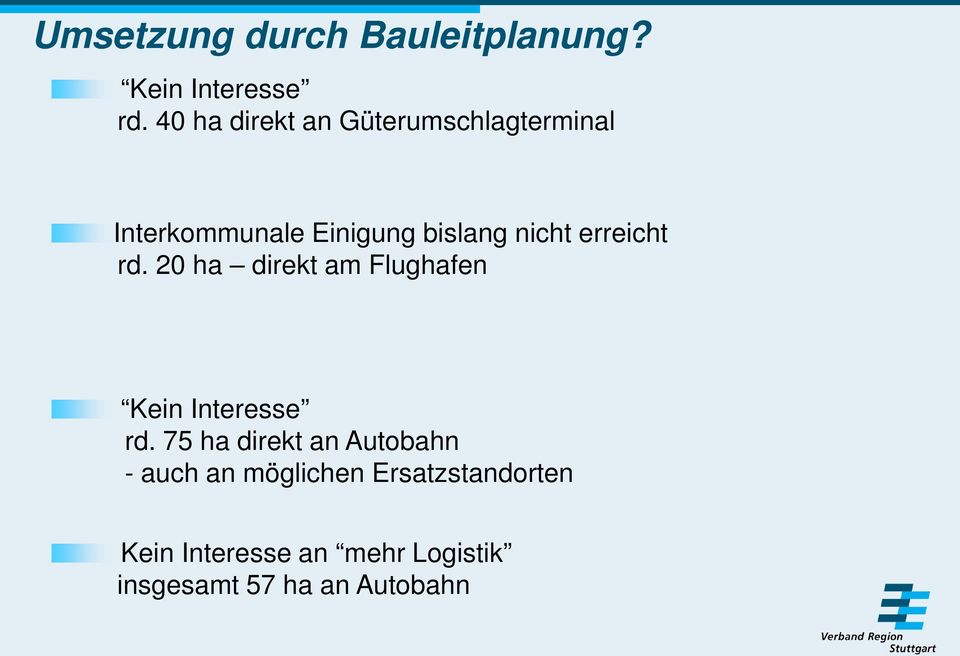 Umsetzung durch Bauleitplanung?

“Kein Interesse”
rd. 40 ha direkt an Güterumschlagterminal

Interkommunale Einigung bislang nicht erreicht
rd. 20 ha – direkt am Flughafen

“Kein Interesse”
rd. 75 ha direkt an Autobahn
- auch an möglichen Ersatzstandorten

Kein Interesse an “mehr Logistik”
insgesamt 57 ha an Autobahn

Verband Region Stuttgart